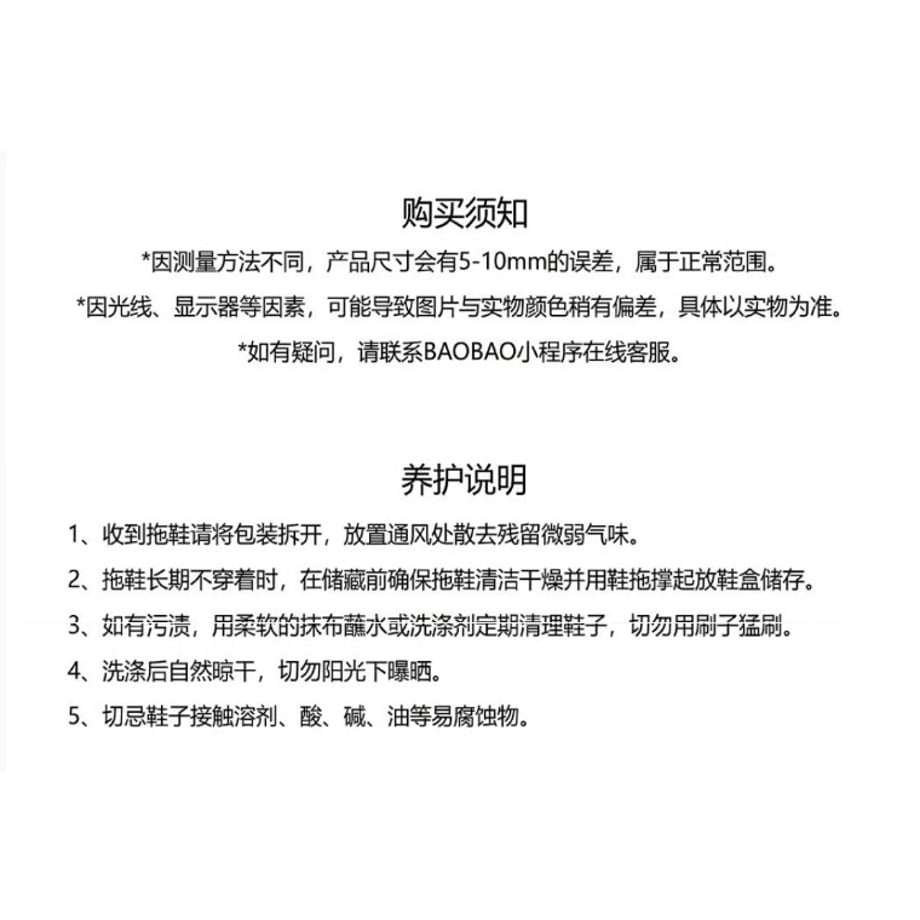 购买须知

*因测量方法不同，产品尺寸会有5-10mm的误差，属于正常范围。

*因光线、显示器等因素，可能导致图片与实物颜色稍有偏差，具体以实物为准。

*如有疑问，请联系BAOBAO小程序在线客服。

养护说明

1、收到拖鞋请将包装拆开，放置通风处散去残留微弱气味。

2、拖鞋长期不穿着时，在储藏前确保拖鞋清洁干燥并用鞋拖撑起放鞋盒储存。

3、如有污渍，用柔软的抹布蘸水或洗涤剂定期清理鞋子，切勿用刷子猛刷。

4、洗涤后自然晾干，切勿阳光下曝晒。

5、切忌鞋子接触溶剂、酸、碱、油等易腐蚀物。